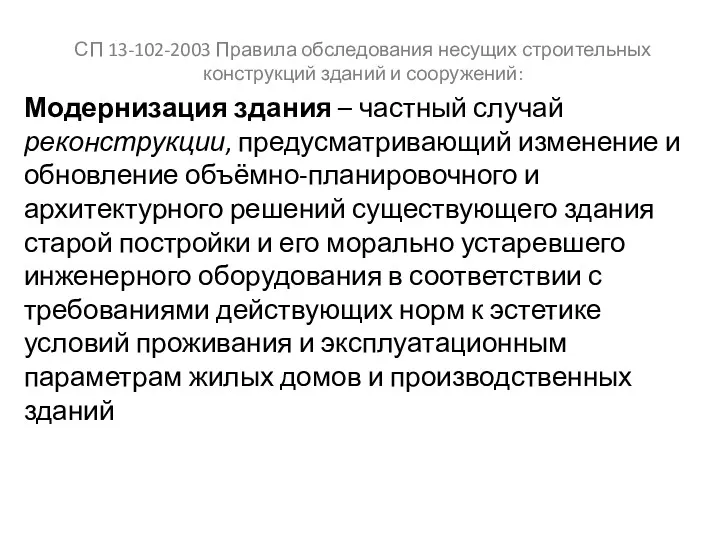 СП 13-102-2003 Правила обследования несущих строительных конструкций зданий и сооружений:

Модернизация здания – частный случай реконструкции, предусматривающий изменение и обновление объёмно-планировочного и архитектурного решений существующего здания старой постройки и его морально устаревшего инженерного оборудования в соответствии с требованиями действующих норм к эстетике условий проживания и эксплуатационным параметрам жилых домов и производственных зданий